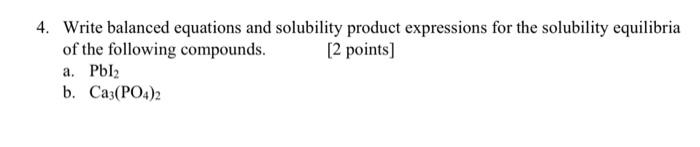 4. Write balanced equations and solubility product expressions for the solubility equilibria of the following compounds. [2 points]

a. $PbI_2$

b. $Ca_3(PO_4)_2$